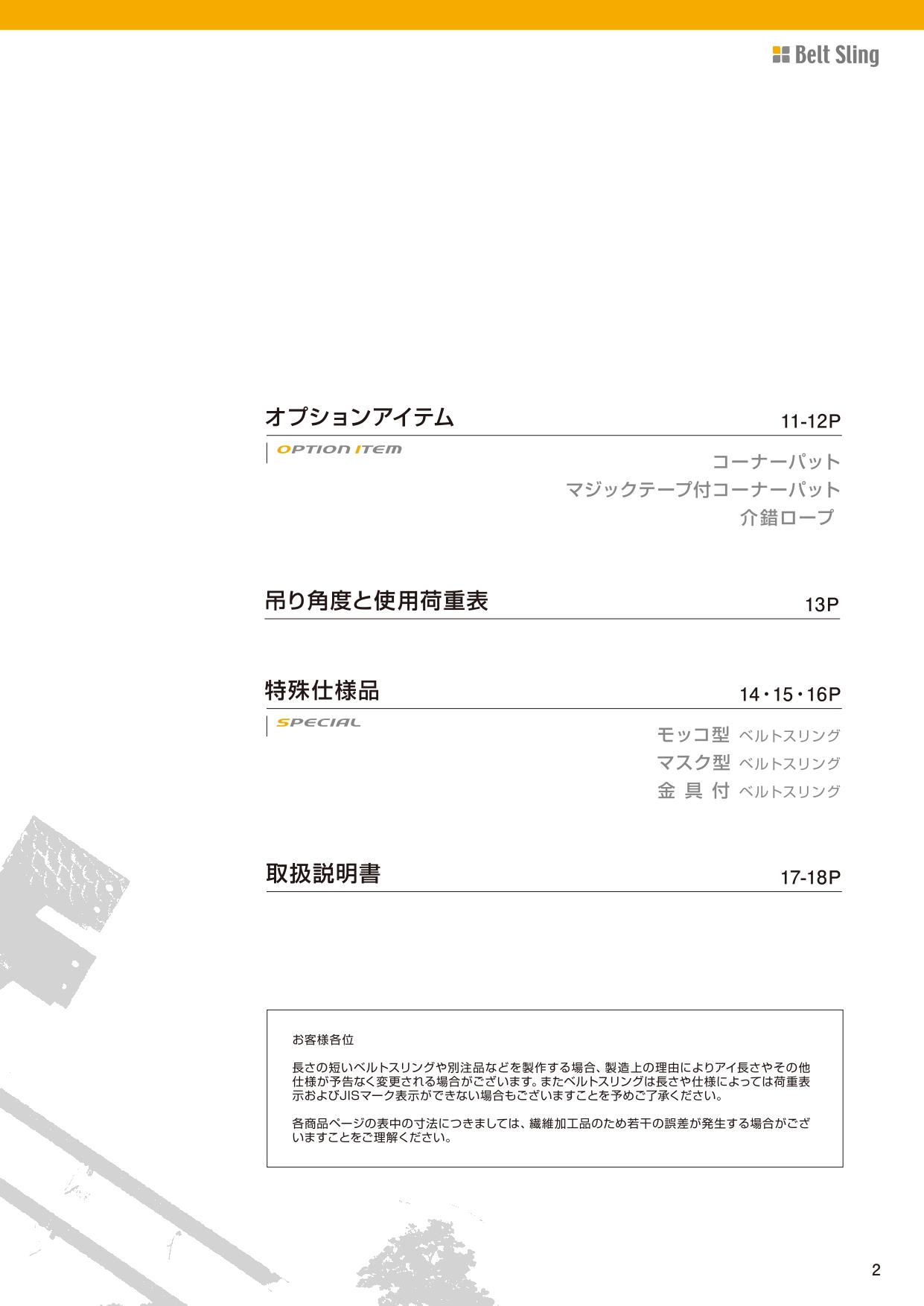 Belt Sling

オプションアイテム 11-12P

OPTION ITEM

コーナーパット
マジックテープ付コーナーパット
介錯ロープ

吊り角度と使用荷重表 13P

特殊仕様品 14・15・16P

SPECIAL

モッコ型 ベルトスリング
マスク型 ベルトスリング
金 具 付 ベルトスリング

取扱説明書 17-18P

お客様各位

長さの短いベルトスリングや別注品などを製作する場合、製造上の理由によりアイ長さやその他仕様が予告なく変更される場合がございます。またベルトスリングは長さや仕様によっては荷重表示およびJISマーク表示ができない場合もございますことを予めご了承ください。

各商品ページの表中の寸法につきましては、繊維加工品のため若干の誤差が発生する場合がございますことをご理解ください。

2